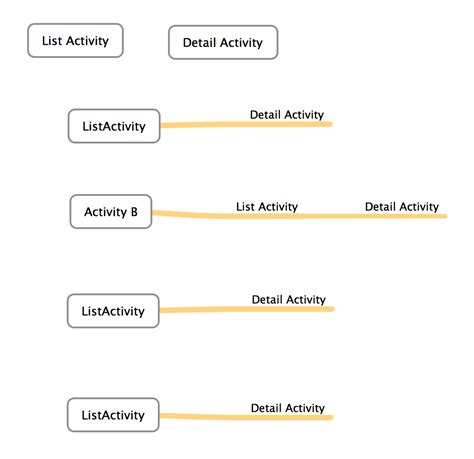 List Activity

Detail Activity

ListActivity

Detail Activity

Activity B

List Activity

Detail Activity

ListActivity

Detail Activity

ListActivity

Detail Activity